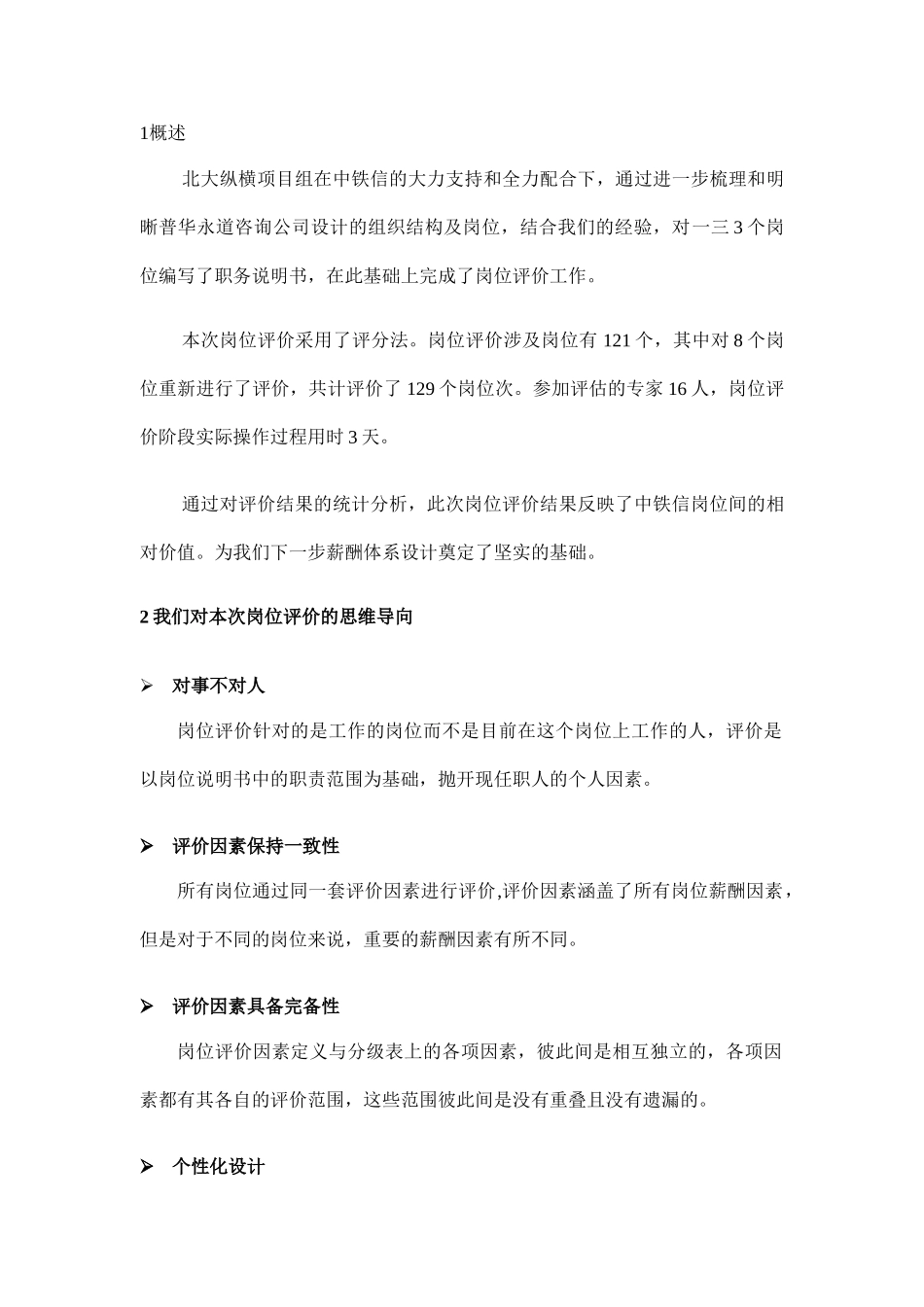 1概述

北大纵横项目组在中铁信的大力支持和全力配合下，通过进一步梳理和明晰普华永道咨询公司设计的组织结构及岗位，结合我们的经验，对一三 3 个岗位编写了职务说明书，在此基础上完成了岗位评价工作。

本次岗位评价采用了评分法。岗位评价涉及岗位有 121 个，其中对 8 个岗位重新进行了评价，共计评价了 129 个岗位次。参加评估的专家 16 人，岗位评价阶段实际操作过程用时 3 天。

通过对评价结果的统计分析，此次岗位评价结果反映了中铁信岗位间的相对价值。为我们下一步薪酬体系设计奠定了坚实的基础。

2 我们对本次岗位评价的思维导向

➢ 对事不对人

岗位评价针对的是工作的岗位而不是目前在这个岗位上工作的人，评价是以岗位说明书中的职责范围为基础，抛开现任职人的个人因素。

➢ 评价因素保持一致性

所有岗位通过同一套评价因素进行评价,评价因素涵盖了所有岗位薪酬因素，但是对于不同的岗位来说，重要的薪酬因素有所不同。

➢ 评价因素具备完备性

岗位评价因素定义与分级表上的各项因素，彼此间是相互独立的，各项因素都有其各自的评价范围，这些范围彼此间是没有重叠且没有遗漏的。

➢ 个性化设计